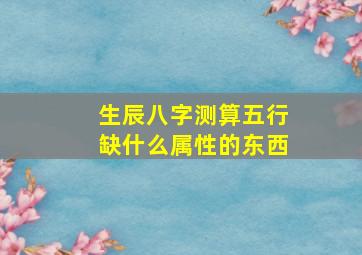 生辰八字测算五行缺什么属性的东西